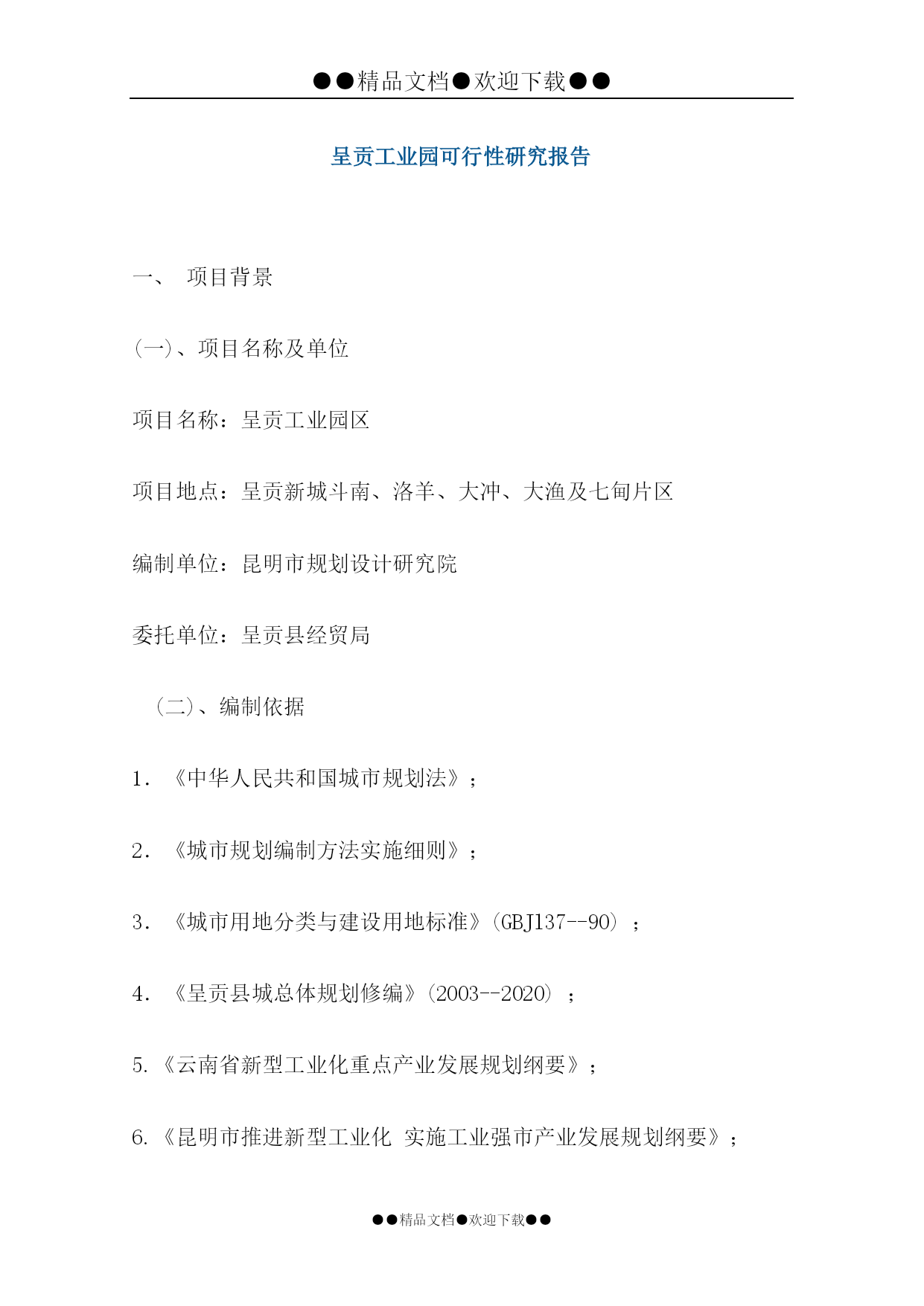 ●●精品文档●欢迎下载●●

呈贡工业园可行性研究报告

一、 项目背景

(一)、项目名称及单位

项目名称：呈贡工业园区

项目地点：呈贡新城斗南、洛羊、大冲、大渔及七甸片区

编制单位：昆明市规划设计研究院

委托单位：呈贡县经贸局

(二)、编制依据

1. 《中华人民共和国城市规划法》；

2. 《城市规划编制方法实施细则》；

3. 《城市用地分类与建设用地标准》(GBJ137--90)；

4. 《呈贡县城总体规划修编》(2003--2020)；

5.《云南省新型工业化重点产业发展规划纲要》；

6.《昆明市推进新型工业化 实施工业强市产业发展规划纲要》；

●●精品文档●欢迎下载●●